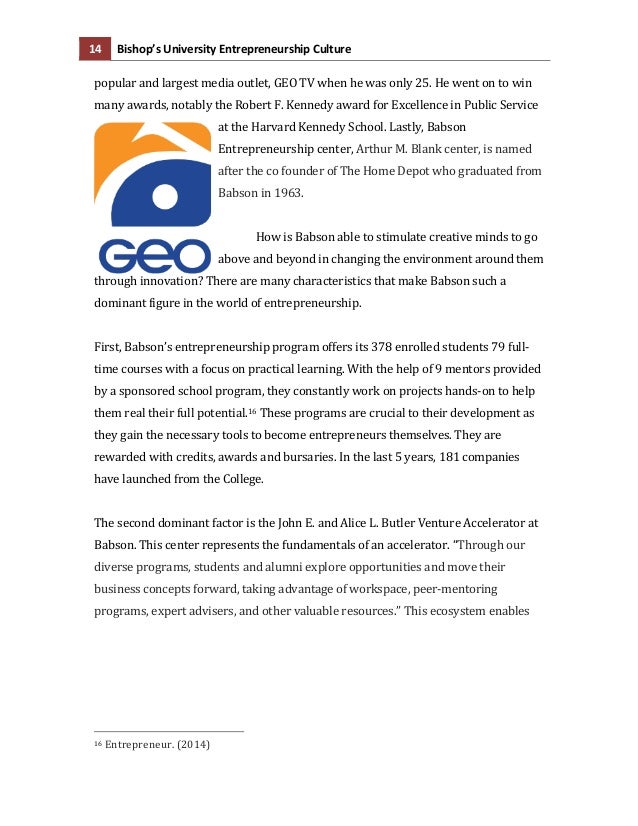 14 Bishop's University Entrepreneurship Culture

popular and largest media outlet, GEO TV when he was only 25. He went on to win many awards, notably the Robert F. Kennedy award for Excellence in Public Service at the Harvard Kennedy School. Lastly, Babson Entrepreneurship center, Arthur M. Blank center, is named after the co founder of The Home Depot who graduated from Babson in 1963.

GEO

How is Babson able to stimulate creative minds to go above and beyond in changing the environment around them through innovation? There are many characteristics that make Babson such a dominant figure in the world of entrepreneurship.

First, Babson's entrepreneurship program offers its 378 enrolled students 79 full-time courses with a focus on practical learning. With the help of 9 mentors provided by a sponsored school program, they constantly work on projects hands-on to help them real their full potential.$^{16}$ These programs are crucial to their development as they gain the necessary tools to become entrepreneurs themselves. They are rewarded with credits, awards and bursaries. In the last 5 years, 181 companies have launched from the College.

The second dominant factor is the John E. and Alice L. Butler Venture Accelerator at Babson. This center represents the fundamentals of an accelerator. "Through our diverse programs, students and alumni explore opportunities and move their business concepts forward, taking advantage of workspace, peer-mentoring programs, expert advisers, and other valuable resources." This ecosystem enables

$^{16}$ Entrepreneur. (2014)